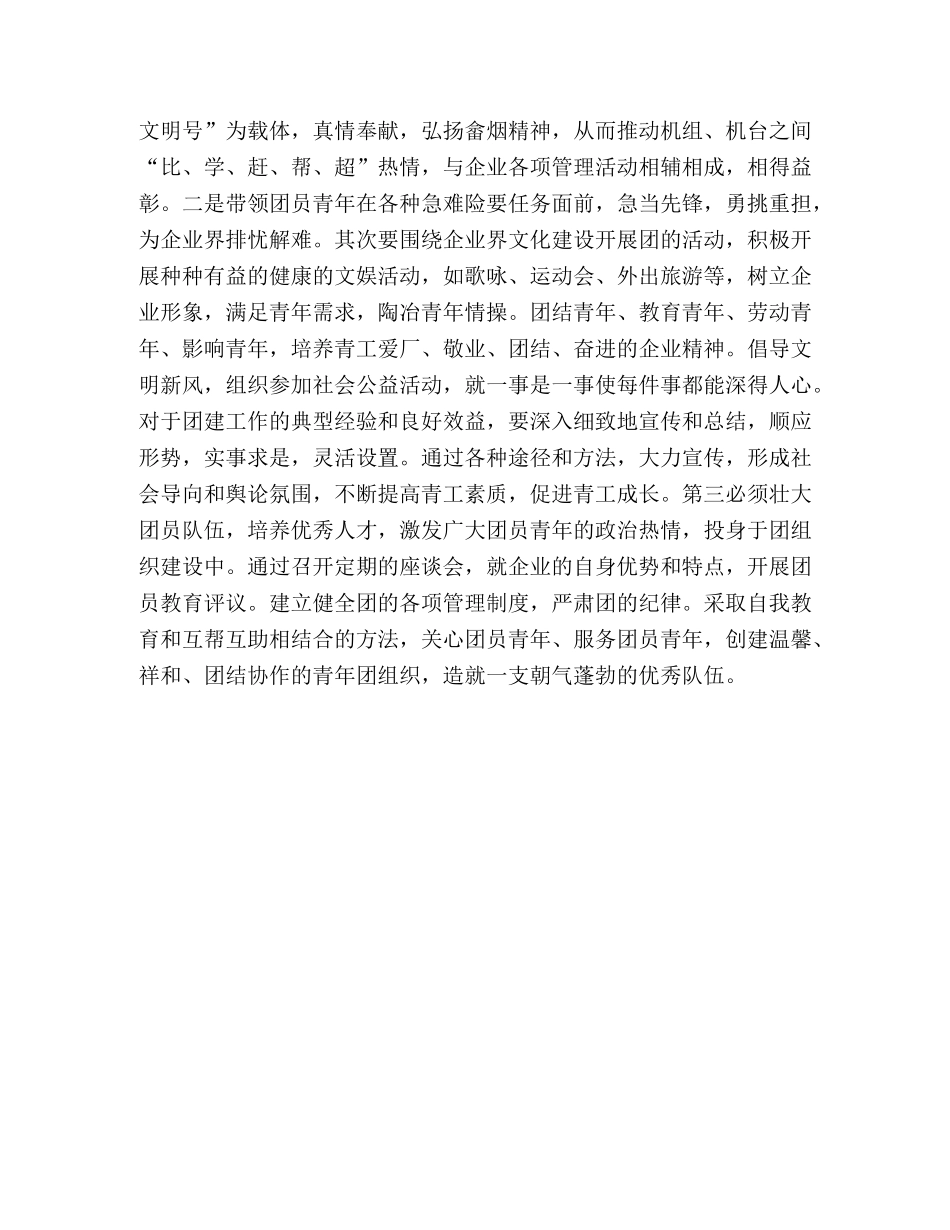 文明号”为载体，真情奉献，弘扬畲烟精神，从而推动机组、机台之间“比、学、赶、帮、超”热情，与企业各项管理活动相辅相成，相得益彰。二是带领团员青年在各种急难险要任务面前，急当先锋，勇挑重担，为企业界排忧解难。其次要围绕企业界文化建设开展团的活动，积极开展种种有益的健康的文娱活动，如歌咏、运动会、外出旅游等，树立企业形象，满足青年需求，陶冶青年情操。团结青年、教育青年、劳动青年、影响青年，培养青工爱厂、敬业、团结、奋进的企业精神。倡导文明新风，组织参加社会公益活动，就一事是一事使每件事都能深得人心。对于团建工作的典型经验和良好效益，要深入细致地宣传和总结，顺应形势，实事求是，灵活设置。通过各种途径和方法，大力宣传，形成社会导向和舆论氛围，不断提高青工素质，促进青工成长。第三必须壮大团员队伍，培养优秀人才，激发广大团员青年的政治热情，投身于团组织建设中。通过召开定期的座谈会，就企业的自身优势和特点，开展团员教育评议。建立健全团的各项管理制度，严肃团的纪律。采取自我教育和互帮互助相结合的方法，关心团员青年、服务团员青年，创建温馨、祥和、团结协作的青年团组织，造就一支朝气蓬勃的优秀队伍。